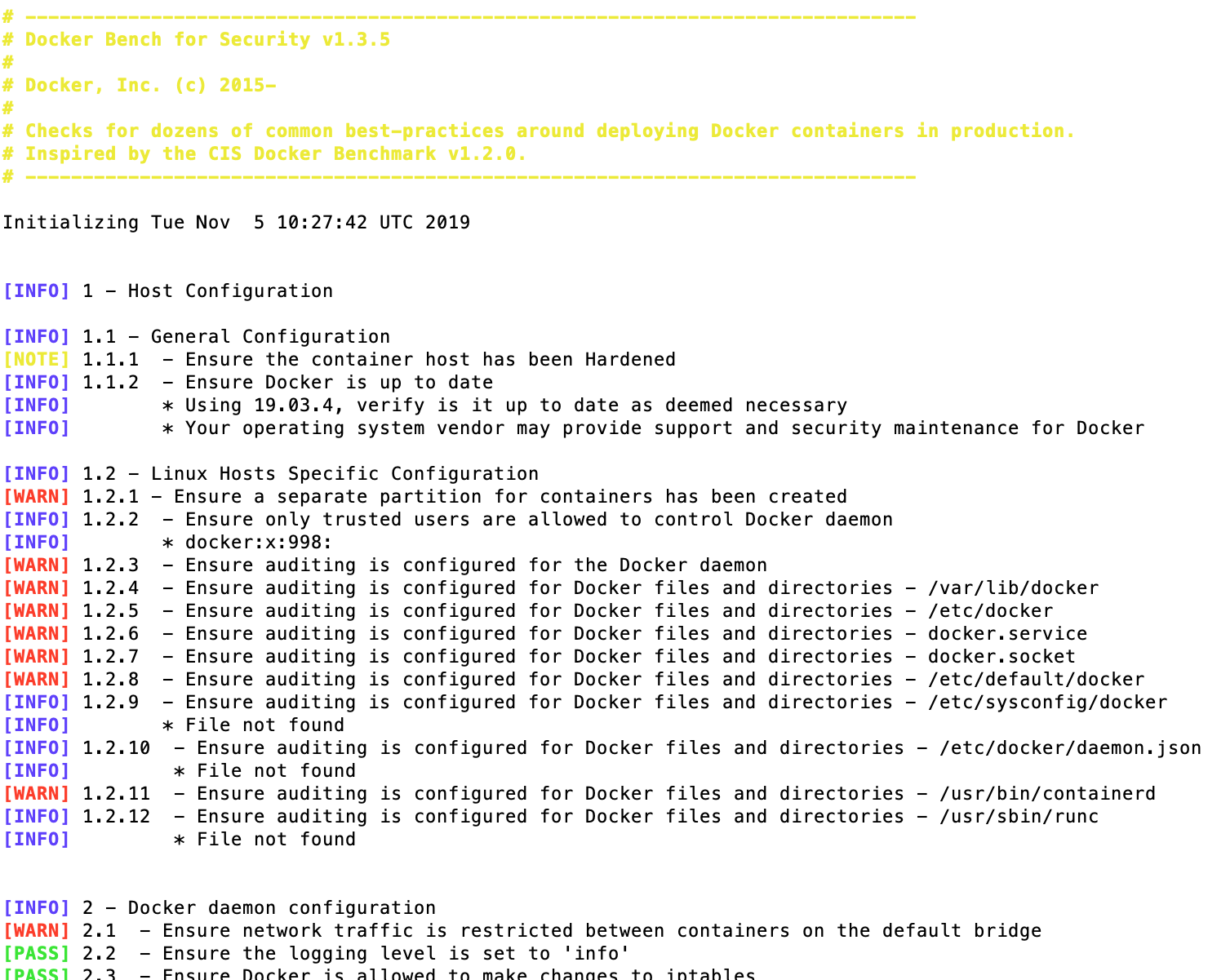 # ------------------------------------------------------------------------------
# Docker Bench for Security v1.3.5
#
# Docker, Inc. (c) 2015-
#
# Checks for dozens of common best-practices around deploying Docker containers in production.
# Inspired by the CIS Docker Benchmark v1.2.0.
# ------------------------------------------------------------------------------

Initializing Tue Nov  5 10:27:42 UTC 2019


[INFO] 1 - Host Configuration

[INFO] 1.1 - General Configuration
[NOTE] 1.1.1  - Ensure the container host has been Hardened
[INFO] 1.1.2  - Ensure Docker is up to date
[INFO]        * Using 19.03.4, verify is it up to date as deemed necessary
[INFO]        * Your operating system vendor may provide support and security maintenance for Docker

[INFO] 1.2 - Linux Hosts Specific Configuration
[WARN] 1.2.1 - Ensure a separate partition for containers has been created
[INFO] 1.2.2  - Ensure only trusted users are allowed to control Docker daemon
[INFO]        * docker:x:998:
[WARN] 1.2.3  - Ensure auditing is configured for the Docker daemon
[WARN] 1.2.4  - Ensure auditing is configured for Docker files and directories - /var/lib/docker
[WARN] 1.2.5  - Ensure auditing is configured for Docker files and directories - /etc/docker
[WARN] 1.2.6  - Ensure auditing is configured for Docker files and directories - docker.service
[WARN] 1.2.7  - Ensure auditing is configured for Docker files and directories - docker.socket
[WARN] 1.2.8  - Ensure auditing is configured for Docker files and directories - /etc/default/docker
[INFO] 1.2.9  - Ensure auditing is configured for Docker files and directories - /etc/sysconfig/docker
[INFO]        * File not found
[INFO] 1.2.10  - Ensure auditing is configured for Docker files and directories - /etc/docker/daemon.json
[INFO]         * File not found
[WARN] 1.2.11  - Ensure auditing is configured for Docker files and directories - /usr/bin/containerd
[INFO] 1.2.12  - Ensure auditing is configured for Docker files and directories - /usr/sbin/runc
[INFO]         * File not found


[INFO] 2 - Docker daemon configuration
[WARN] 2.1  - Ensure network traffic is restricted between containers on the default bridge
[PASS] 2.2  - Ensure the logging level is set to 'info'
[PASS] 2.3  - Ensure Docker is allowed to make changes to iptables